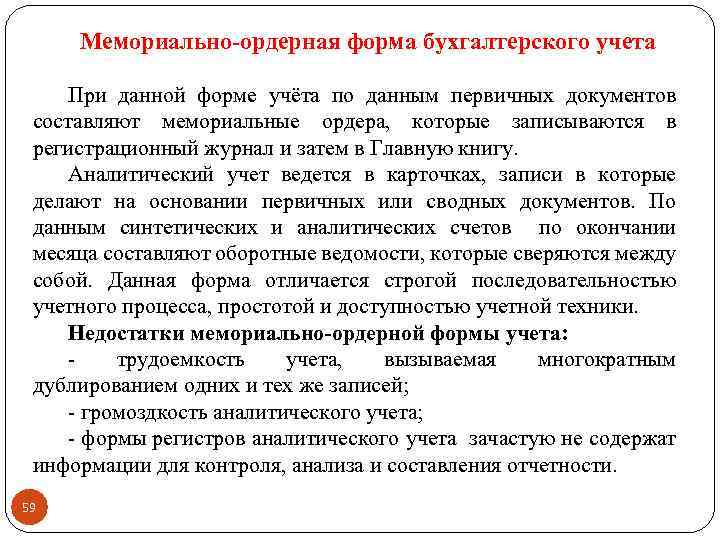 Мемориально-ордерная форма бухгалтерского учета

При данной форме учёта по данным первичных документов составляют мемориальные ордера, которые записываются в регистрационный журнал и затем в Главную книгу.

Аналитический учет ведется в карточках, записи в которые делают на основании первичных или сводных документов. По данным синтетических и аналитических счетов по окончании месяца составляют оборотные ведомости, которые сверяются между собой. Данная форма отличается строгой последовательностью учетного процесса, простотой и доступностью учетной техники.

Недостатки мемориально-ордерной формы учета:

- трудоемкость учета, вызываемая многократным дублированием одних и тех же записей;

- громоздкость аналитического учета;

- формы регистров аналитического учета зачастую не содержат информации для контроля, анализа и составления отчетности.

59